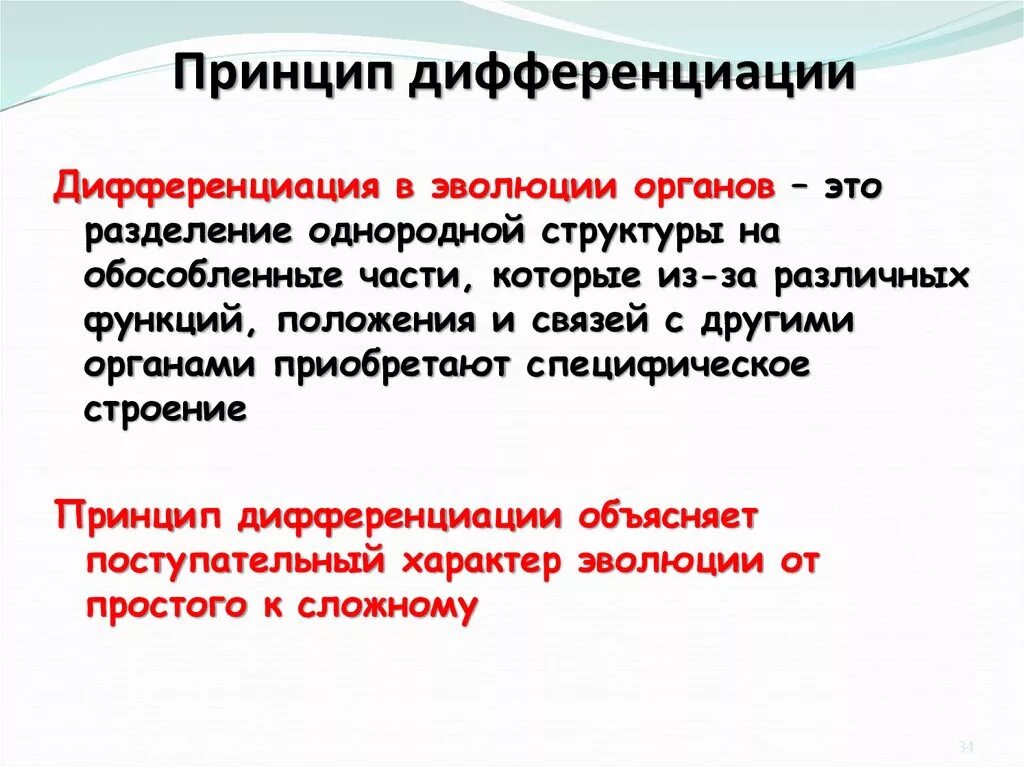 Принцип дифференциации

Дифференциация в эволюции органов – это разделение однородной структуры на обособленные части, которые из-за различных функций, положения и связей с другими органами приобретают специфическое строение

Принцип дифференциации объясняет поступательный характер эволюции от простого к сложному

34